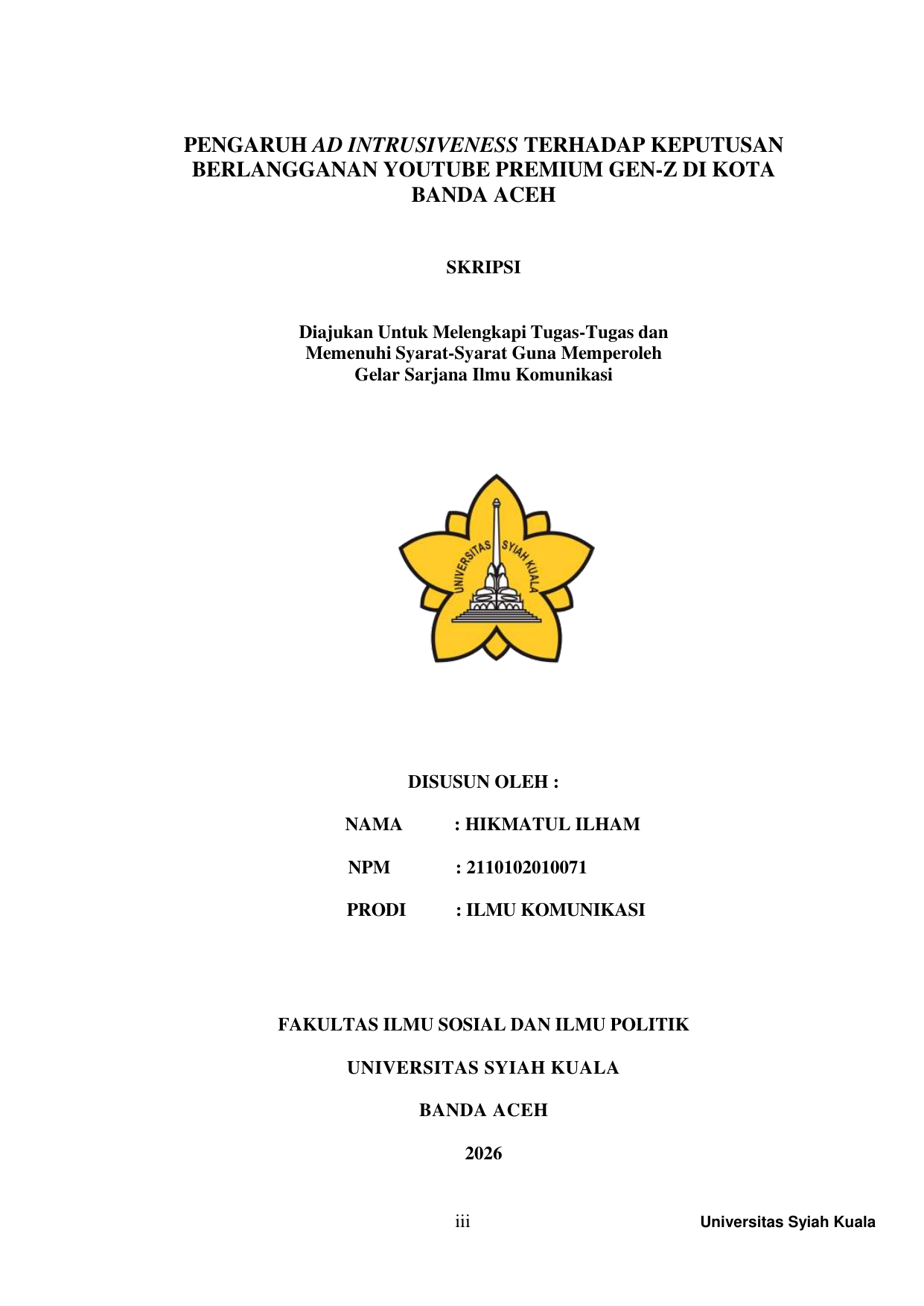 PENGARUH AD INTRUSIVENESS TERHADAP KEPUTUSAN BERLANGGANAN YOUTUBE PREMIUM GEN-Z DI KOTA BANDA ACEH

SKRIPSI

Diajukan Untuk Melengkapi Tugas-Tugas dan Memenuhi Syarat-Syarat Guna Memperoleh Gelar Sarjana Ilmu Komunikasi

UNIVERSITAS SYIAH KUALA

DISUSUN OLEH :

NAMA : HIKMATUL ILHAM

NPM : 2110102010071

PRODI : ILMU KOMUNIKASI

FAKULTAS ILMU SOSIAL DAN ILMU POLITIK

UNIVERSITAS SYIAH KUALA

BANDA ACEH

2026

iii

Universitas Syiah Kuala